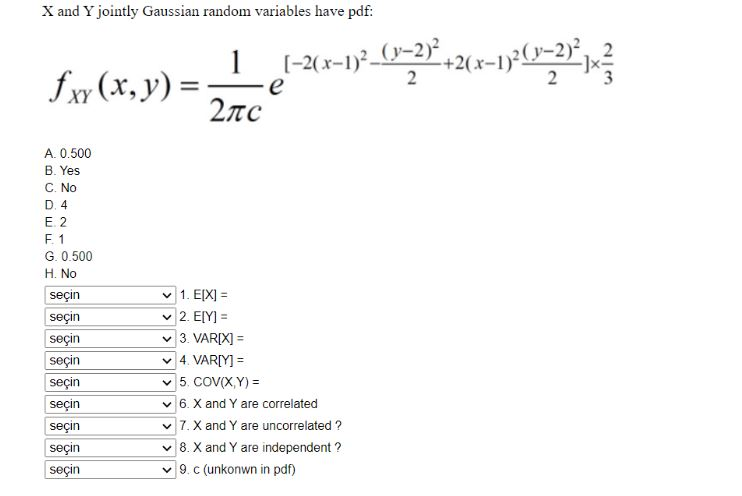 X and Y jointly Gaussian random variables have pdf:

$f_{XY}(x,y)=\frac{1}{2\pi c}e^{[-2(x-1)^2-\frac{(y-2)^2}{2}+2(x-1)^2\frac{(y-2)^2}{2}]\times\frac{2}{3}}$

A. 0.500
B. Yes
C. No
D. 4
E. 2
F. 1
G. 0.500
H. No

seçin 1. E[X] =
seçin 2. E[Y] =
seçin 3. VAR[X] =
seçin 4. VAR[Y] =
seçin 5. COV(X,Y) =
seçin 6. X and Y are correlated
seçin 7. X and Y are uncorrelated ?
seçin 8. X and Y are independent ?
seçin 9. c (unkonwn in pdf)